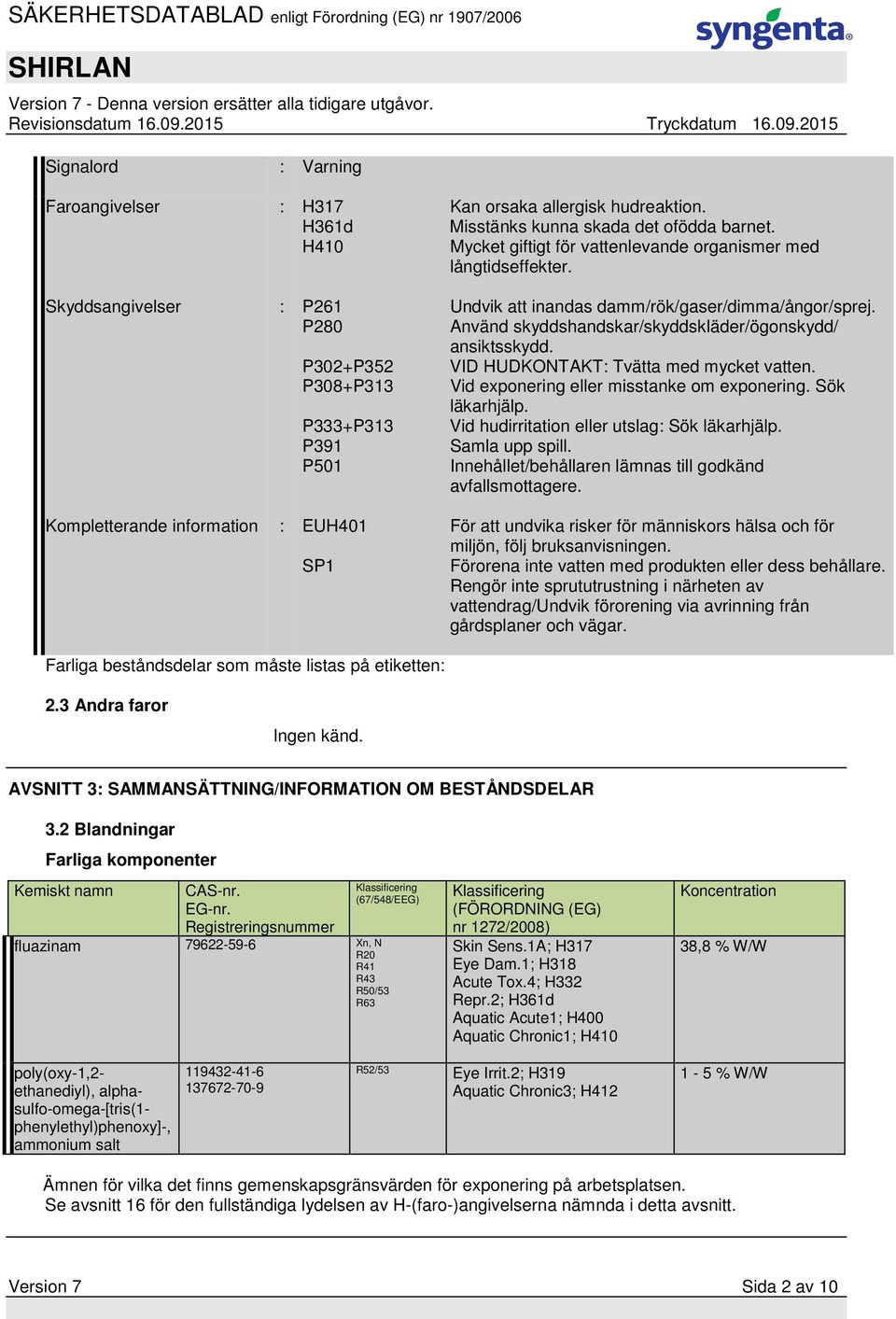 SÄKERHETSDATABLAD enligt Förordning (EG) nr 1907/2006

syngenta

SHIRLAN

Version 7 - Denna version ersätter alla tidigare utgåvor.
Revisionsdatum 16.09.2015 Tryckdatum 16.09.2015

Signalord : Varning

Faroangivelser : H317 Kan orsaka allergisk hudreaktion.
H361d Misstänks kunna skada det ofödda barnet.
H410 Mycket giftigt för vattenlevande organismer med långtidseffekter.

Skyddsangivelser : P261 Undvik att inandas damm/rök/gaser/dimma/ångor/sprej.
P280 Använd skyddshandskar/skyddskläder/ögonskydd/ ansiktsskydd.
P302+P352 VID HUDKONTAKT: Tvätta med mycket vatten.
P308+P313 Vid exponering eller misstanke om exponering. Sök läkarhjälp.
P333+P313 Vid hudirritation eller utslag: Sök läkarhjälp.
P391 Samla upp spill.
P501 Innehållet/behållaren lämnas till godkänd avfallsmottagere.

Kompletterande information : EUH401 För att undvika risker för människors hälsa och för miljön, följ bruksanvisningen.
SP1 Förorena inte vatten med produkten eller dess behållare. Rengör inte sprututrustning i närheten av vattendrag/Undvik förorening via avrinning från gårdsplaner och vägar.

Farliga beståndsdelar som måste listas på etiketten:

2.3 Andra faror

Ingen känd.

AVSNITT 3: SAMMANSÄTTNING/INFORMATION OM BESTÅNDSDELAR

3.2 Blandningar

Farliga komponenter

| Kemiskt namn | CAS-nr. EG-nr. Registreringsnummer | Klassificering (67/548/EEG) | Klassificering (FÖRORDNING (EG) nr 1272/2008) | Koncentration |
|---|---|---|---|---|
| fluazinam | 79622-59-6 | Xn, N R20 R41 R43 R50/53 R63 | Skin Sens.1A; H317 Eye Dam.1; H318 Acute Tox.4; H332 Repr.2; H361d Aquatic Acute1; H400 Aquatic Chronic1; H410 | 38,8 % W/W |
| poly(oxy-1,2-ethanediyl), alpha-sulfo-omega-[tris(1-phenylethyl)phenoxy]-, ammonium salt | 119432-41-6 137672-70-9 | R52/53 | Eye Irrit.2; H319 Aquatic Chronic3; H412 | 1 - 5 % W/W |

Ämnen för vilka det finns gemenskapsgränsvärden för exponering på arbetsplatsen.
Se avsnitt 16 för den fullständiga lydelsen av H-(faro-)angivelserna nämnda i detta avsnitt.

Version 7 Sida 2 av 10